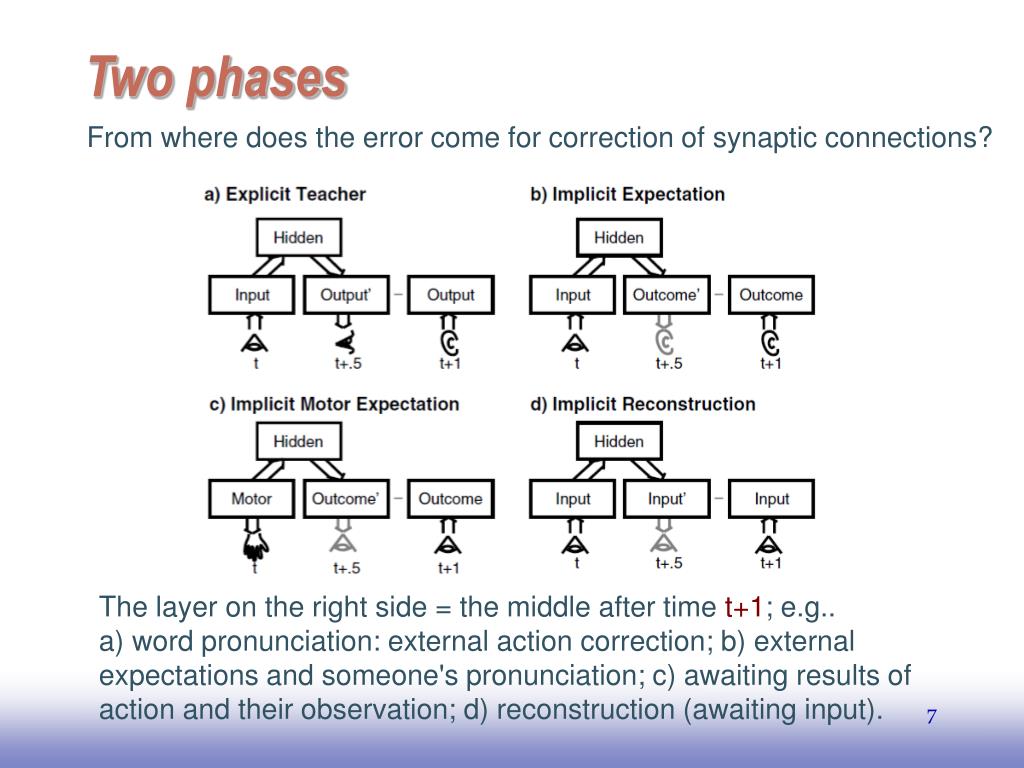 Two phases

From where does the error come for correction of synaptic connections?

a) Explicit Teacher

Hidden

Input Output' – Output

t t+.5 t+1

b) Implicit Expectation

Hidden

Input Outcome' – Outcome

t t+.5 t+1

c) Implicit Motor Expectation

Hidden

Motor Outcome' – Outcome

t t+.5 t+1

d) Implicit Reconstruction

Hidden

Input Input' – Input

t t+.5 t+1

The layer on the right side = the middle after time t+1; e.g..
a) word pronunciation: external action correction; b) external expectations and someone's pronunciation; c) awaiting results of action and their observation; d) reconstruction (awaiting input).

7